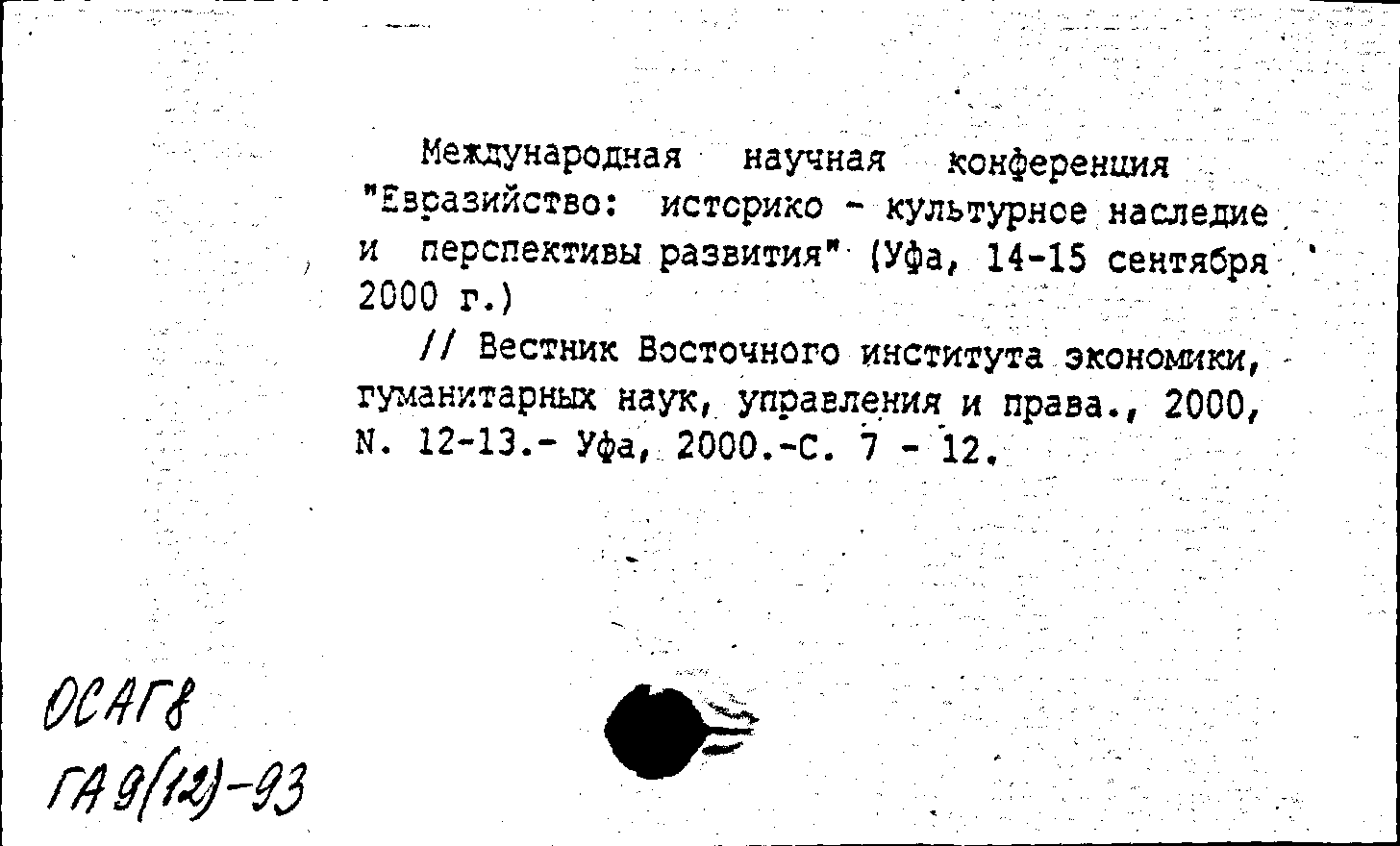 Международная научная конференция "Евразийство: историко - культурное наследие и перспективы развития" (Уфа, 14-15 сентября 2000 г.)

// Вестник Восточного института экономики, гуманитарных наук, управления и права., 2000, N. 12-13.- Уфа, 2000.-С. 7 - 12.

ОСАГ8
ГА9(12)-93